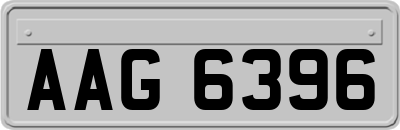 AAG 6396